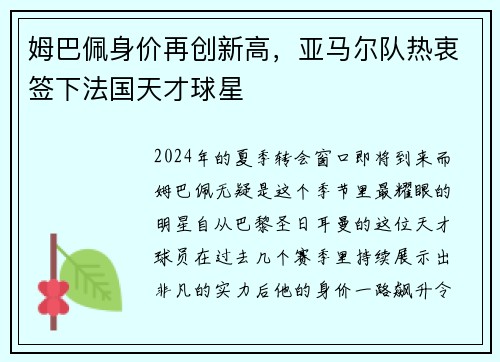 姆巴佩身价再创新高，亚马尔队热衷签下法国天才球星

2024年的夏季转会窗口即将到来而姆巴佩无疑是这个季节里最耀眼的明星自从巴黎圣日耳曼的这位天才球员在过去几个赛季里持续展示出非凡的实力后他的身价一路飙升令